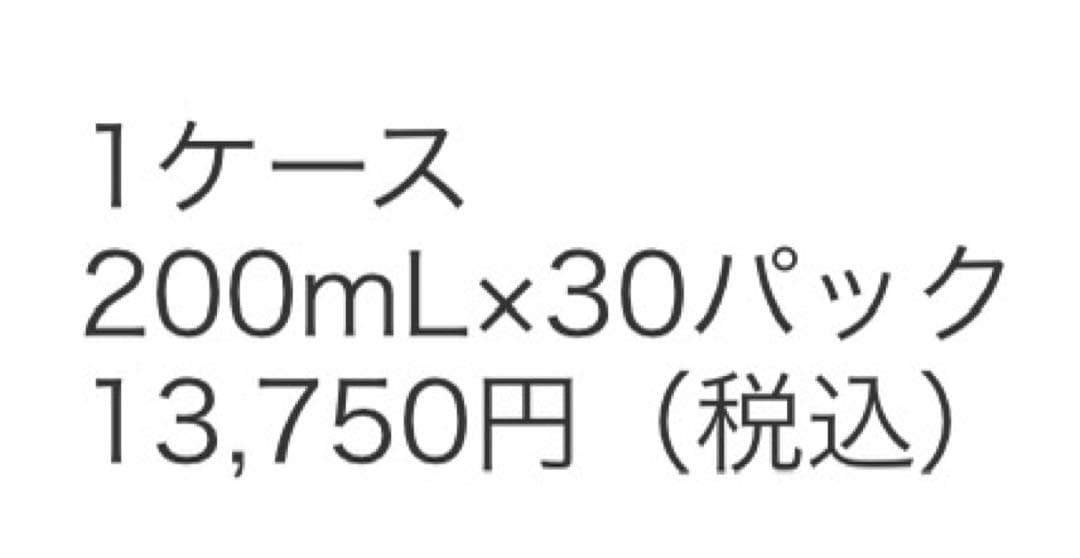 1ケース
200mL×30パック
13,750円（税込）